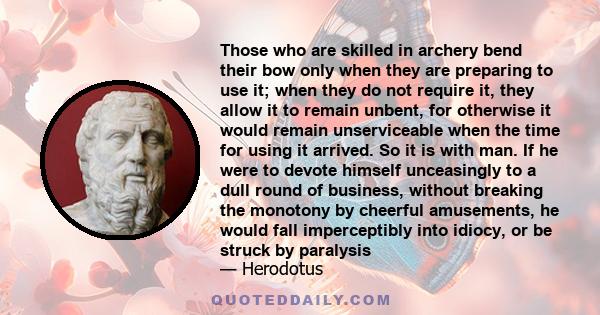 Those who are skilled in archery bend their bow only when they are preparing to use it; when they do not require it, they allow it to remain unbent, for otherwise it would remain unserviceable when the time for using it arrived. So it is with man. If he were to devote himself unceasingly to a dull round of business, without breaking the monotony by cheerful amusements, he would fall imperceptibly into idiocy, or be struck by paralysis
— Herodotus

QUOTEDDAILY.COM